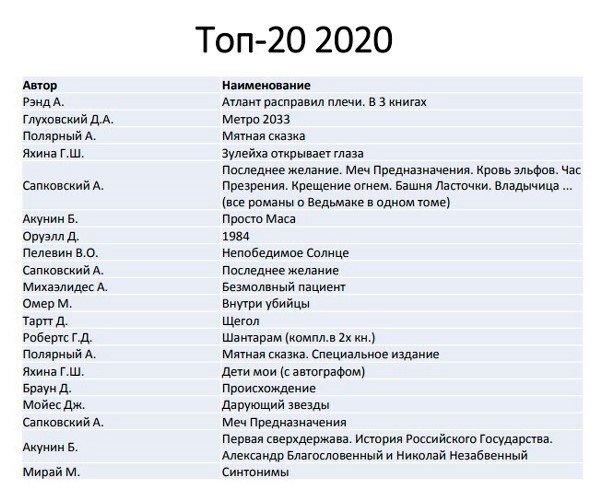 Топ-20 2020

| Автор | Наименование |
|---|---|
| Рэнд А. | Атлант расправил плечи. В 3 книгах |
| Глуховский Д.А. | Метро 2033 |
| Полярный А. | Мятная сказка |
| Яхина Г.Ш. | Зулейха открывает глаза |
| Сапковский А. | Последнее желание. Меч Предназначения. Кровь эльфов. Час Презрения. Крещение огнем. Башня Ласточки. Владычица ... (все романы о Ведьмаке в одном томе) |
| Акунин Б. | Просто Маса |
| Оруэлл Д. | 1984 |
| Пелевин В.О. | Непобедимое Солнце |
| Сапковский А. | Последнее желание |
| Михаэлидес А. | Безмолвный пациент |
| Омер М. | Внутри убийцы |
| Тартт Д. | Щегол |
| Робертс Г.Д. | Шантарам (компл.в 2х кн.) |
| Полярный А. | Мятная сказка. Специальное издание |
| Яхина Г.Ш. | Дети мои (с автографом) |
| Браун Д. | Происхождение |
| Мойес Дж. | Дарующий звезды |
| Сапковский А. | Меч Предназначения |
| Акунин Б. | Первая сверхдержава. История Российского Государства. Александр Благословенный и Николай Незабвенный |
| Мирай М. | Синтонимы |